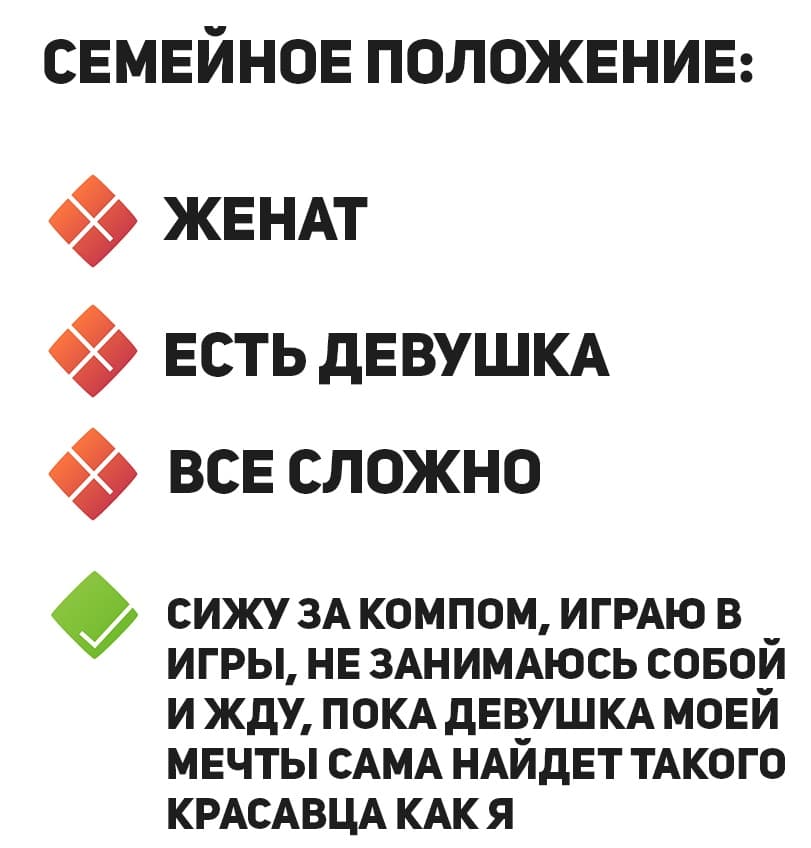 СЕМЕЙНОЕ ПОЛОЖЕНИЕ:

ЖЕНАТ

ЕСТЬ ДЕВУШКА

ВСЕ СЛОЖНО

СИЖУ ЗА КОМПОМ, ИГРАЮ В ИГРЫ, НЕ ЗАНИМАЮСЬ СОБОЙ И ЖДУ, ПОКА ДЕВУШКА МОЕЙ МЕЧТЫ САМА НАЙДЕТ ТАКОГО КРАСАВЦА КАК Я